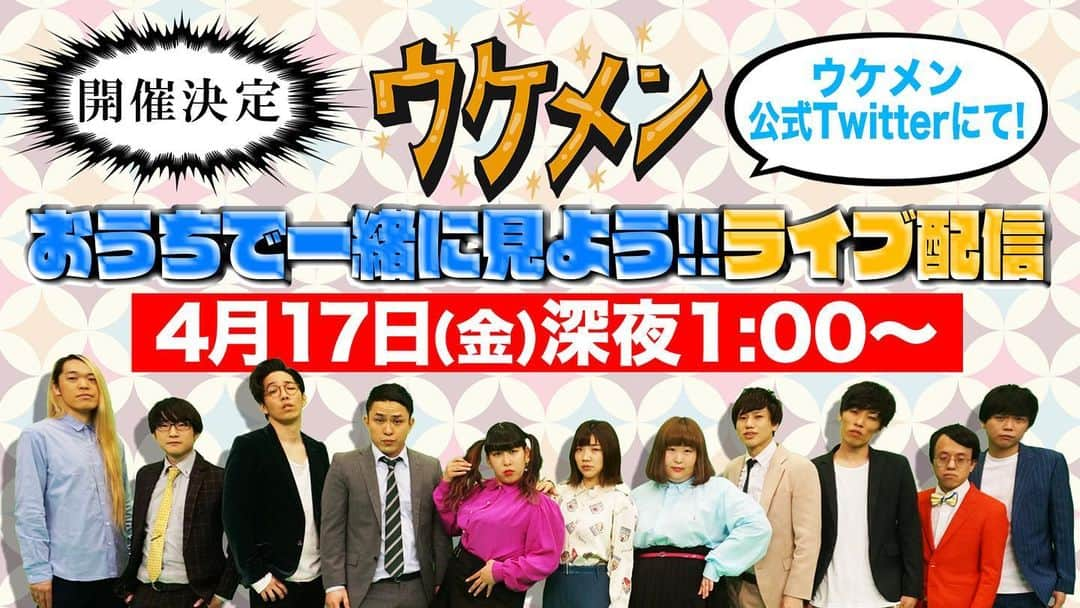 開催決定

ウケメン

ウケメン 公式Twitterにて!

おうちで一緒に見よう!!ライブ配信

4月17日(金)深夜1:00～